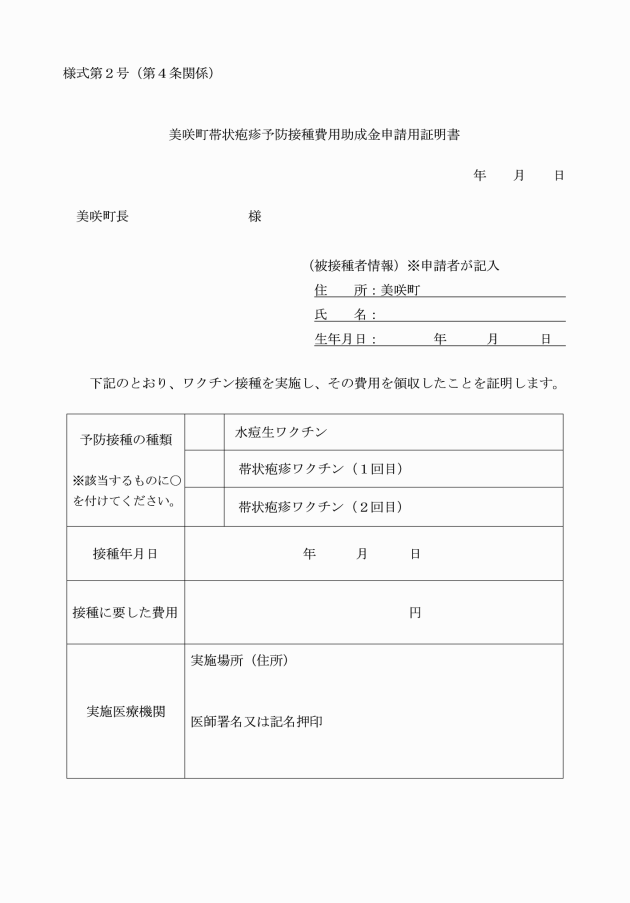 様式第２号（第４条関係）

美咲町帯状疱疹予防接種費用助成金申請用証明書

年　月　日

美咲町長　様

（被接種者情報）※申請者が記入
住　所：美咲町
氏　名：
生年月日：　年　月　日

下記のとおり、ワクチン接種を実施し、その費用を領収したことを証明します。

| 予防接種の種類 ※該当するものに○を付けてください。 |  | 水痘生ワクチン |
|---|---|---|
|  |  | 帯状疱疹ワクチン（１回目） |
|  |  | 帯状疱疹ワクチン（２回目） |
| 接種年月日 | 年　月　日 | |
| 接種に要した費用 | 円 | |
| 実施医療機関 | 実施場所（住所） 医師署名又は記名押印 | |